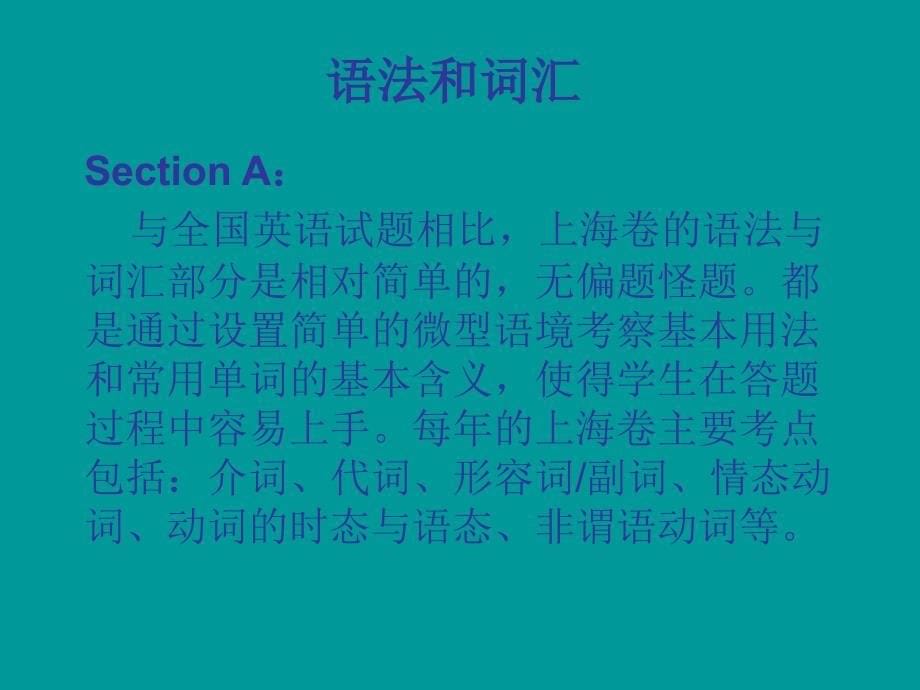 语法和词汇

Section A：

与全国英语试题相比，上海卷的语法与词汇部分是相对简单的，无偏题怪题。都是通过设置简单的微型语境考察基本用法和常用单词的基本含义，使得学生在答题过程中容易上手。每年的上海卷主要考点包括：介词、代词、形容词/副词、情态动词、动词的时态与语态、非谓语动词等。